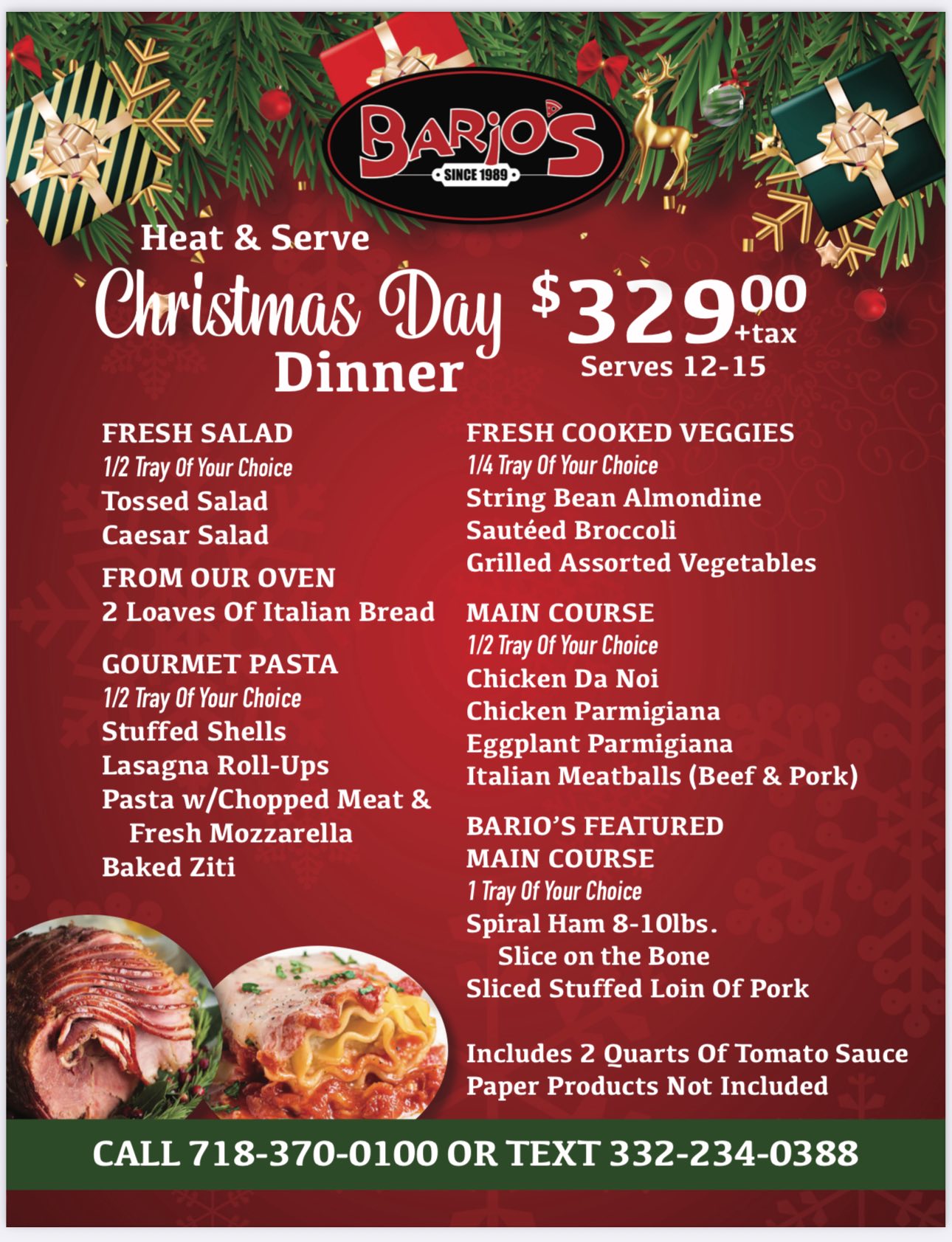 BARIO'S
SINCE 1989

Heat & Serve
Christmas Day
Dinner

$329.00 +tax
Serves 12-15

FRESH SALAD
1/2 Tray Of Your Choice
Tossed Salad
Caesar Salad

FROM OUR OVEN
2 Loaves Of Italian Bread

GOURMET PASTA
1/2 Tray Of Your Choice
Stuffed Shells
Lasagna Roll-Ups
Pasta w/Chopped Meat & Fresh Mozzarella
Baked Ziti

FRESH COOKED VEGGIES
1/4 Tray Of Your Choice
String Bean Almondine
Sautéed Broccoli
Grilled Assorted Vegetables

MAIN COURSE
1/2 Tray Of Your Choice
Chicken Da Noi
Chicken Parmigiana
Eggplant Parmigiana
Italian Meatballs (Beef & Pork)

BARIO'S FEATURED MAIN COURSE
1 Tray Of Your Choice
Spiral Ham 8-10lbs. Slice on the Bone
Sliced Stuffed Loin Of Pork

Includes 2 Quarts Of Tomato Sauce
Paper Products Not Included

CALL 718-370-0100 OR TEXT 332-234-0388